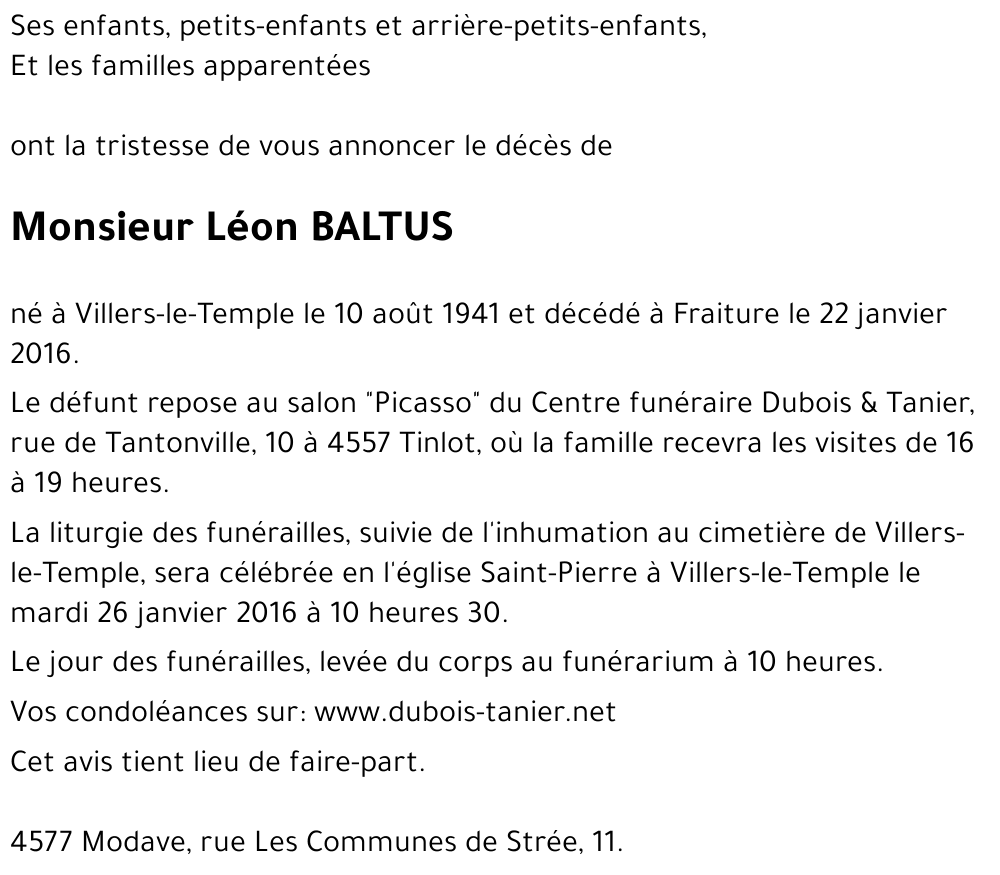 Ses enfants, petits-enfants et arrière-petits-enfants,
Et les familles apparentées

ont la tristesse de vous annoncer le décès de

Monsieur Léon BALTUS

né à Villers-le-Temple le 10 août 1941 et décédé à Fraiture le 22 janvier 2016.

Le défunt repose au salon "Picasso" du Centre funéraire Dubois & Tanier, rue de Tantonville, 10 à 4557 Tinlot, où la famille recevra les visites de 16 à 19 heures.

La liturgie des funérailles, suivie de l'inhumation au cimetière de Villers-le-Temple, sera célébrée en l'église Saint-Pierre à Villers-le-Temple le mardi 26 janvier 2016 à 10 heures 30.

Le jour des funérailles, levée du corps au funérarium à 10 heures.

Vos condoléances sur: www.dubois-tanier.net

Cet avis tient lieu de faire-part.

4577 Modave, rue Les Communes de Strée, 11.